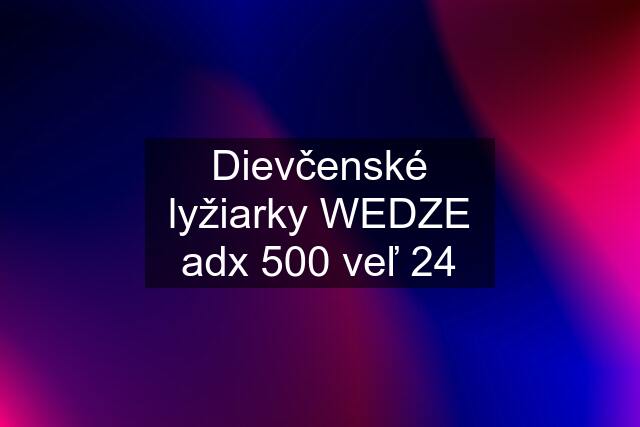 Dievčenské lyžiarky WEDZE adx 500 veľ 24